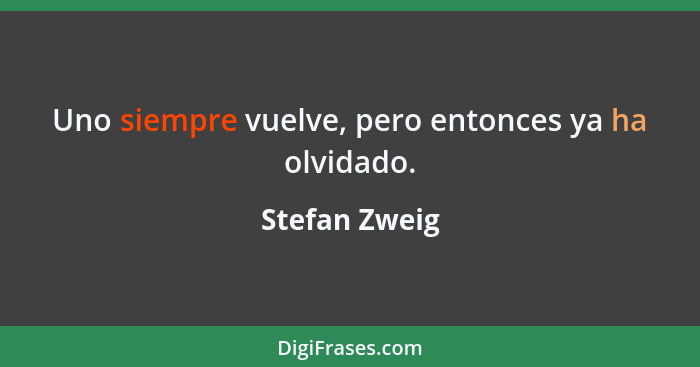 Uno siempre vuelve, pero entonces ya ha olvidado.

Stefan Zweig

DigiFrases.com